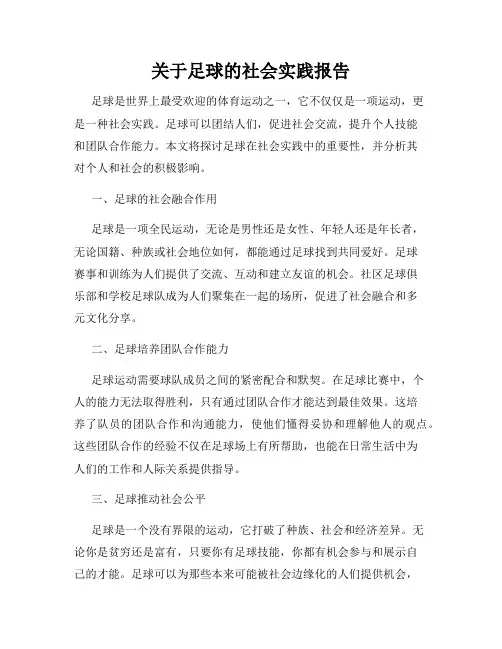 关于足球的社会实践报告

足球是世界上最受欢迎的体育运动之一，它不仅仅是一项运动，更是一种社会实践。足球可以团结人们，促进社会交流，提升个人技能和团队合作能力。本文将探讨足球在社会实践中的重要性，并分析其对个人和社会的积极影响。

一、足球的社会融合作用

足球是一项全民运动，无论是男性还是女性、年轻人还是年长者，无论国籍、种族或社会地位如何，都能通过足球找到共同爱好。足球赛事和训练为人们提供了交流、互动和建立友谊的机会。社区足球俱乐部和学校足球队成为人们聚集在一起的场所，促进了社会融合和多元文化分享。

二、足球培养团队合作能力

足球运动需要球队成员之间的紧密配合和默契。在足球比赛中，个人的能力无法取得胜利，只有通过团队合作才能达到最佳效果。这培养了队员的团队合作和沟通能力，使他们懂得妥协和理解他人的观点。这些团队合作的经验不仅在足球场上有所帮助，也能在日常生活中为人们的工作和人际关系提供指导。

三、足球推动社会公平

足球是一个没有界限的运动，它打破了种族、社会和经济差异。无论你是贫穷还是富有，只要你有足球技能，你都有机会参与和展示自己的才能。足球可以为那些本来可能被社会边缘化的人们提供机会，